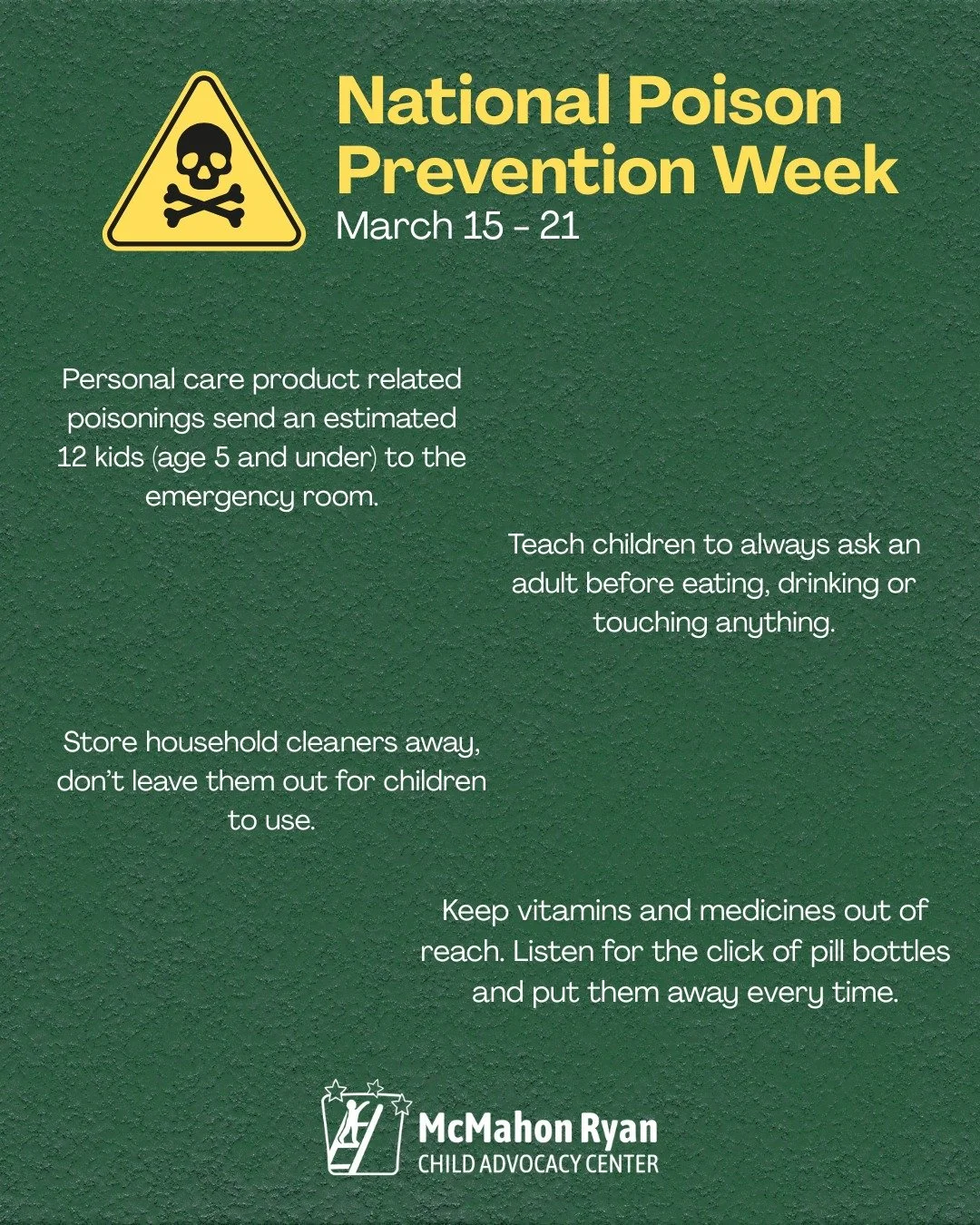 National Poison Prevention Week
March 15 - 21

Personal care product related poisonings send an estimated 12 kids (age 5 and under) to the emergency room.

Teach children to always ask an adult before eating, drinking or touching anything.

Store household cleaners away, don't leave them out for children to use.

Keep vitamins and medicines out of reach. Listen for the click of pill bottles and put them away every time.

McMahon Ryan
CHILD ADVOCACY CENTER